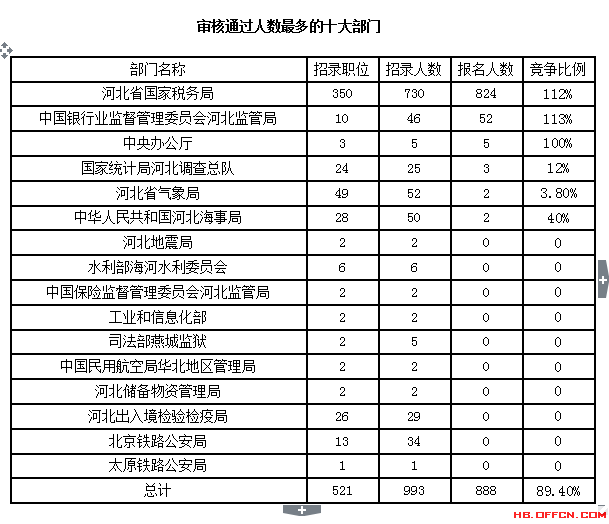 审核通过人数最多的十大部门

| 部门名称 | 招录职位 | 招录人数 | 报名人数 | 竞争比例 |
|---|---|---|---|---|
| 河北省国家税务局 | 350 | 730 | 824 | 112% |
| 中国银行业监督管理委员会河北监管局 | 10 | 46 | 52 | 113% |
| 中央办公厅 | 3 | 5 | 5 | 100% |
| 国家统计局河北调查总队 | 24 | 25 | 3 | 12% |
| 河北省气象局 | 49 | 52 | 2 | 3.80% |
| 中华人民共和国河北海事局 | 28 | 50 | 2 | 40% |
| 河北地震局 | 2 | 2 | 0 | 0 |
| 水利部海河水利委员会 | 6 | 6 | 0 | 0 |
| 中国保险监督管理委员会河北监管局 | 2 | 2 | 0 | 0 |
| 工业和信息化部 | 2 | 2 | 0 | 0 |
| 司法部燕城监狱 | 2 | 5 | 0 | 0 |
| 中国民用航空局华北地区管理局 | 2 | 2 | 0 | 0 |
| 河北储备物资管理局 | 2 | 2 | 0 | 0 |
| 河北出入境检验检疫局 | 26 | 29 | 0 | 0 |
| 北京铁路公安局 | 13 | 34 | 0 | 0 |
| 太原铁路公安局 | 1 | 1 | 0 | 0 |
| 总计 | 521 | 993 | 888 | 89.40% |

HB.OFFCN.COM